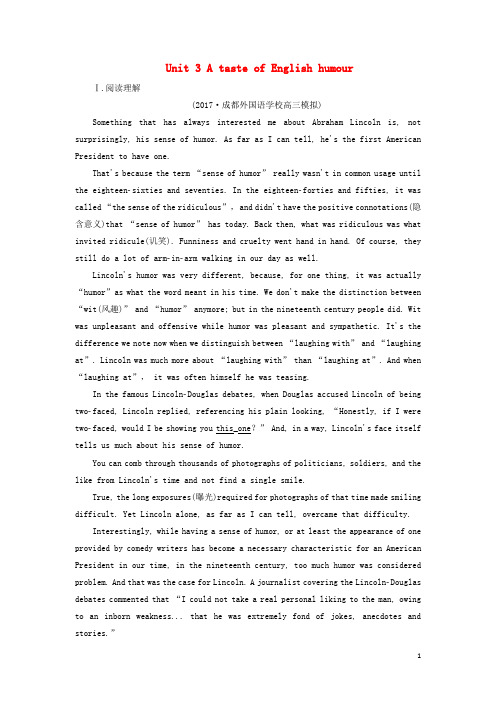 Unit 3 A taste of English humour

Ⅰ.阅读理解

(2017·成都外国语学校高三模拟)

Something that has always interested me about Abraham Lincoln is, not surprisingly, his sense of humor. As far as I can tell, he's the first American President to have one.

That's because the term "sense of humor" really wasn't in common usage until the eighteen-sixties and seventies. In the eighteen-forties and fifties, it was called "the sense of the ridiculous", and didn't have the positive connotations(隐含意义)that "sense of humor" has today. Back then, what was ridiculous was what invited ridicule(讥笑). Funniness and cruelty went hand in hand. Of course, they still do a lot of arm-in-arm walking in our day as well.

Lincoln's humor was very different, because, for one thing, it was actually "humor" as what the word meant in his time. We don't make the distinction between "wit(风趣)" and "humor" anymore; but in the nineteenth century people did. Wit was unpleasant and offensive while humor was pleasant and sympathetic. It's the difference we note now when we distinguish between "laughing with" and "laughing at". Lincoln was much more about "laughing with" than "laughing at". And when "laughing at", it was often himself he was teasing.

In the famous Lincoln-Douglas debates, when Douglas accused Lincoln of being two-faced, Lincoln replied, referencing his plain looking, "Honestly, if I were two-faced, would I be showing you this one?" And, in a way, Lincoln's face itself tells us much about his sense of humor.

You can comb through thousands of photographs of politicians, soldiers, and the like from Lincoln's time and not find a single smile.

True, the long exposures(曝光)required for photographs of that time made smiling difficult. Yet Lincoln alone, as far as I can tell, overcame that difficulty.

Interestingly, while having a sense of humor, or at least the appearance of one provided by comedy writers has become a necessary characteristic for an American President in our time, in the nineteenth century, too much humor was considered problem. And that was the case for Lincoln. A journalist covering the Lincoln-Douglas debates commented that "I could not take a real personal liking to the man, owing to an inborn weakness... that he was extremely fond of jokes, anecdotes and stories."

1